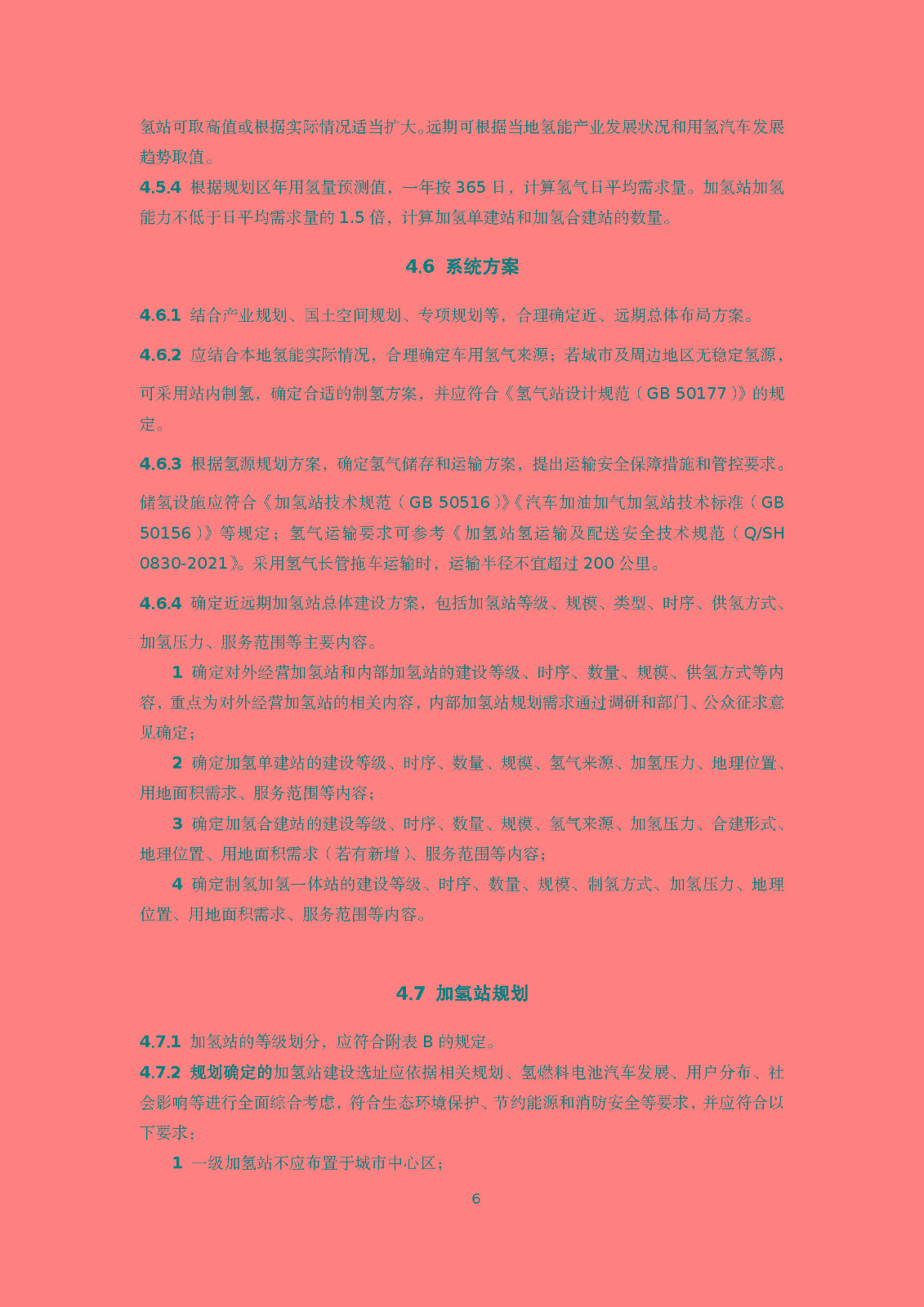 氢站可取高值或根据实际情况适当扩大。远期可根据当地氢能产业发展状况和用氢汽车发展趋势取值。

4.5.4 根据规划区年用氢量预测值，一年按 365 日，计算氢气日平均需求量。加氢站加氢能力不低于日平均需求量的 1.5 倍，计算加氢单建站和加氢合建站的数量。

4.6 系统方案

4.6.1 结合产业规划、国土空间规划、专项规划等，合理确定近、远期总体布局方案。

4.6.2 应结合本地氢能实际情况，合理确定车用氢气来源；若城市及周边地区无稳定氢源，可采用站内制氢，确定合适的制氢方案，并应符合《氢气站设计规范（GB 50177）》的规定。

4.6.3 根据氢源规划方案，确定氢气储存和运输方案，提出运输安全保障措施和管控要求。储氢设施应符合《加氢站技术规范（GB 50516）》《汽车加油加气加氢站技术标准（GB 50156）》等规定；氢气运输要求可参考《加氢站氢运输及配送安全技术规范（Q/SH 0830-2021》。采用氢气长管拖车运输时，运输半径不宜超过 200 公里。

4.6.4 确定近远期加氢站总体建设方案，包括加氢站等级、规模、类型、时序、供氢方式、加氢压力、服务范围等主要内容。

1 确定对外经营加氢站和内部加氢站的建设等级、时序、数量、规模、供氢方式等内容，重点为对外经营加氢站的相关内容，内部加氢站规划需求通过调研和部门、公众征求意见确定；

2 确定加氢单建站的建设等级、时序、数量、规模、氢气来源、加氢压力、地理位置、用地面积需求、服务范围等内容；

3 确定加氢合建站的建设等级、时序、数量、规模、氢气来源、加氢压力、合建形式、地理位置、用地面积需求（若有新增）、服务范围等内容；

4 确定制氢加氢一体站的建设等级、时序、数量、规模、制氢方式、加氢压力、地理位置、用地面积需求、服务范围等内容。

4.7 加氢站规划

4.7.1 加氢站的等级划分，应符合附表 B 的规定。

4.7.2 规划确定的加氢站建设选址应依据相关规划、氢燃料电池汽车发展、用户分布、社会影响等进行全面综合考虑，符合生态环境保护、节约能源和消防安全等要求，并应符合以下要求：

1 一级加氢站不应布置于城市中心区；

6